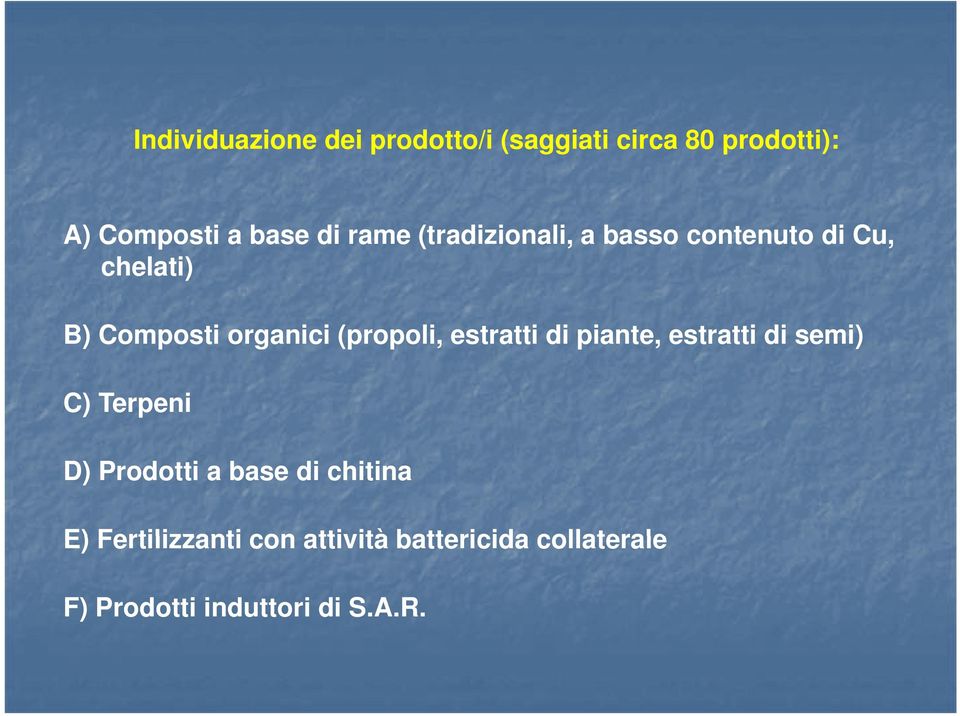 Individuazione dei prodotto/i (saggiati circa 80 prodotti):

A) Composti a base di rame (tradizionali, a basso contenuto di Cu, chelati)

B) Composti organici (propoli, estratti di piante, estratti di semi)

C) Terpeni

D) Prodotti a base di chitina

E) Fertilizzanti con attività battericida collaterale

F) Prodotti induttori di S.A.R.